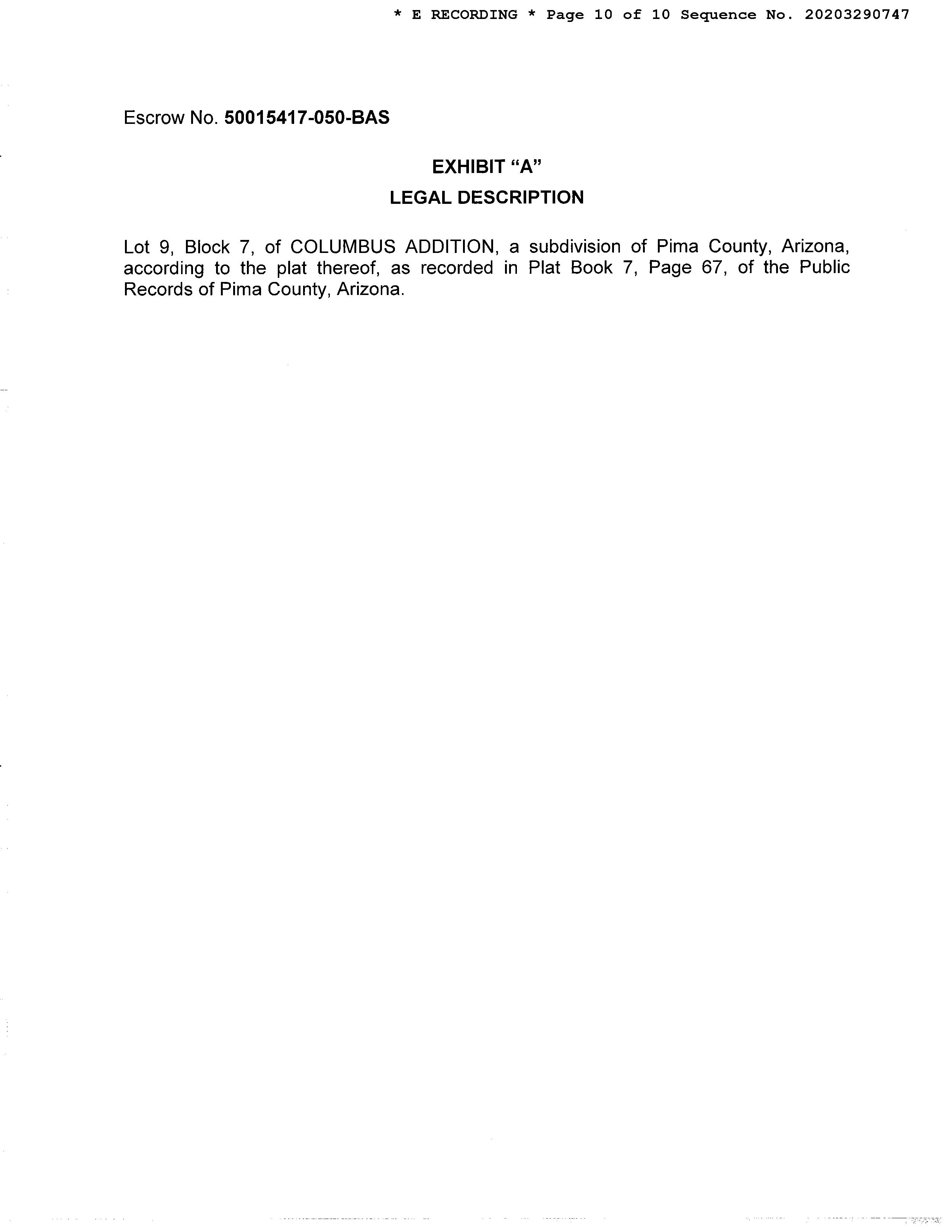 * E RECORDING * Page 10 of 10 Sequence No. 20203290747

Escrow No. 50015417-050-BAS

EXHIBIT “A”

LEGAL DESCRIPTION

Lot 9, Block 7, of COLUMBUS ADDITION, a subdivision of Pima County, Arizona, according to the plat thereof, as recorded in Plat Book 7, Page 67, of the Public Records of Pima County, Arizona.